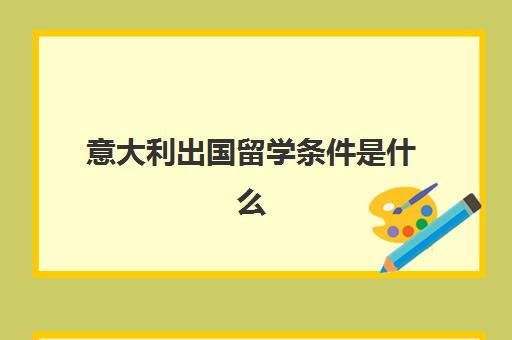 意大利出国留学条件是什么